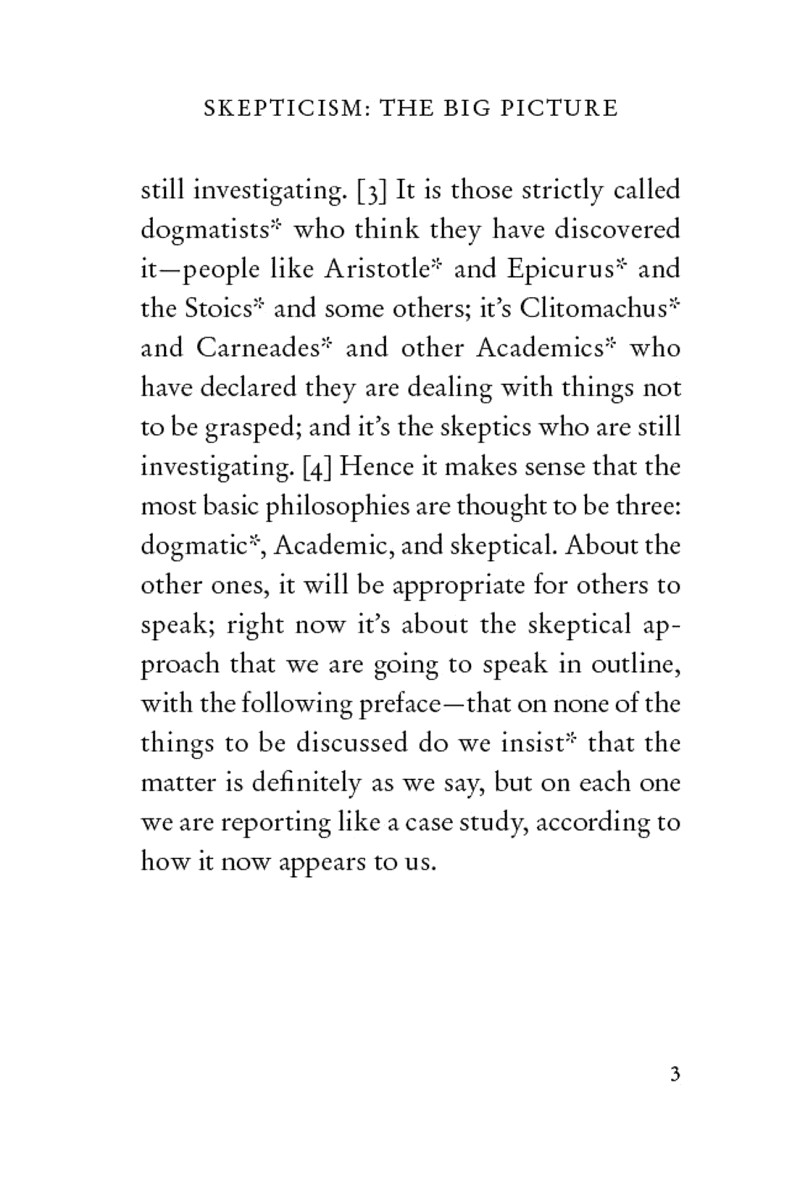 SKEPTICISM: THE BIG PICTURE

still investigating. [3] It is those strictly called dogmatists* who think they have discovered it—people like Aristotle* and Epicurus* and the Stoics* and some others; it's Clitomachus* and Carneades* and other Academics* who have declared they are dealing with things not to be grasped; and it's the skeptics who are still investigating. [4] Hence it makes sense that the most basic philosophies are thought to be three: dogmatic*, Academic, and skeptical. About the other ones, it will be appropriate for others to speak; right now it's about the skeptical approach that we are going to speak in outline, with the following preface—that on none of the things to be discussed do we insist* that the matter is definitely as we say, but on each one we are reporting like a case study, according to how it now appears to us.

3